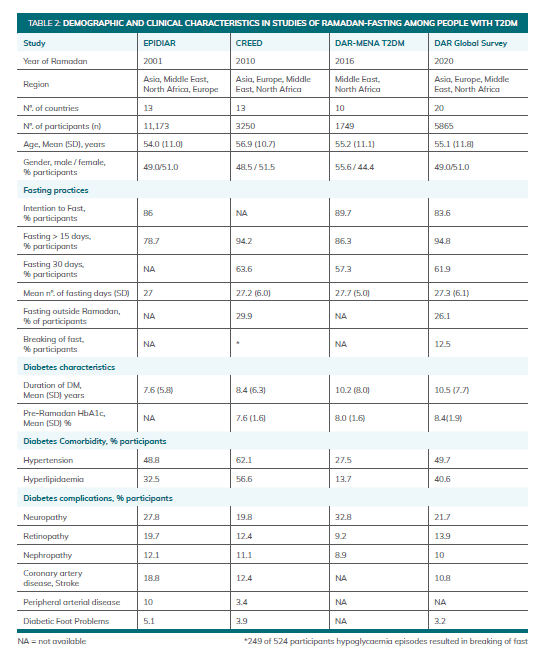 TABLE 2: DEMOGRAPHIC AND CLINICAL CHARACTERISTICS IN STUDIES OF RAMADAN-FASTING AMONG PEOPLE WITH T2DM

| Study | EPIDIAR | CREED | DAR-MENA T2DM | DAR Global Survey |
|---|---|---|---|---|
| Year of Ramadan | 2001 | 2010 | 2016 | 2020 |
| Region | Asia, Middle East, North Africa, Europe | Asia, Europe, Middle East, North Africa | Middle East, North Africa | Asia, Europe, Middle East, North Africa |
| N°. of countries | 13 | 13 | 10 | 20 |
| N°. of participants (n) | 11,173 | 3250 | 1749 | 5865 |
| Age, Mean (SD), years | 54.0 (11.0) | 56.9 (10.7) | 55.2 (11.1) | 55.1 (11.8) |
| Gender, male / female, % participants | 49.0/51.0 | 48.5 / 51.5 | 55.6 / 44.4 | 49.0/51.0 |
| Fasting practices | | | | |
| Intention to Fast, % participants | 86 | NA | 89.7 | 83.6 |
| Fasting > 15 days, % participants | 78.7 | 94.2 | 86.3 | 94.8 |
| Fasting 30 days, % participants | NA | 63.6 | 57.3 | 61.9 |
| Mean n°. of fasting days (SD) | 27 | 27.2 (6.0) | 27.7 (5.0) | 27.3 (6.1) |
| Fasting outside Ramadan, % of participants | NA | 29.9 | NA | 26.1 |
| Breaking of fast, % participants | NA | * | NA | 12.5 |
| Diabetes characteristics | | | | |
| Duration of DM, Mean (SD) years | 7.6 (5.8) | 8.4 (6.3) | 10.2 (8.0) | 10.5 (7.7) |
| Pre-Ramadan HbA1c, Mean (SD) % | NA | 7.6 (1.6) | 8.0 (1.6) | 8.4(1.9) |
| Diabetes Comorbidity, % participants | | | | |
| Hypertension | 48.8 | 62.1 | 27.5 | 49.7 |
| Hyperlipidaemia | 32.5 | 56.6 | 13.7 | 40.6 |
| Diabetes complications, % participants | | | | |
| Neuropathy | 27.8 | 19.8 | 32.8 | 21.7 |
| Retinopathy | 19.7 | 12.4 | 9.2 | 13.9 |
| Nephropathy | 12.1 | 11.1 | 8.9 | 10 |
| Coronary artery disease, Stroke | 18.8 | 12.4 | NA | 10.8 |
| Peripheral arterial disease | 10 | 3.4 | NA | NA |
| Diabetic Foot Problems | 5.1 | 3.9 | NA | 3.2 |

NA = not available

*249 of 524 participants hypoglycaemia episodes resulted in breaking of fast